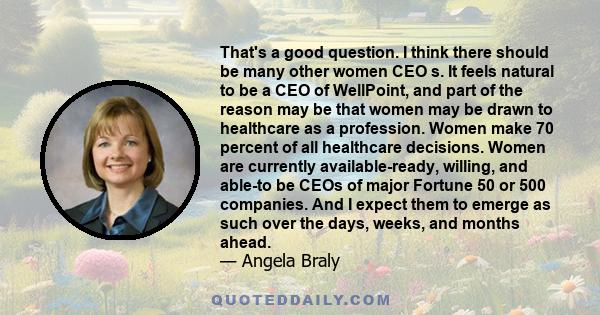 That's a good question. I think there should be many other women CEO s. It feels natural to be a CEO of WellPoint, and part of the reason may be that women may be drawn to healthcare as a profession. Women make 70 percent of all healthcare decisions. Women are currently available-ready, willing, and able-to be CEOs of major Fortune 50 or 500 companies. And I expect them to emerge as such over the days, weeks, and months ahead.
— Angela Braly

QUOTEDDAILY.COM